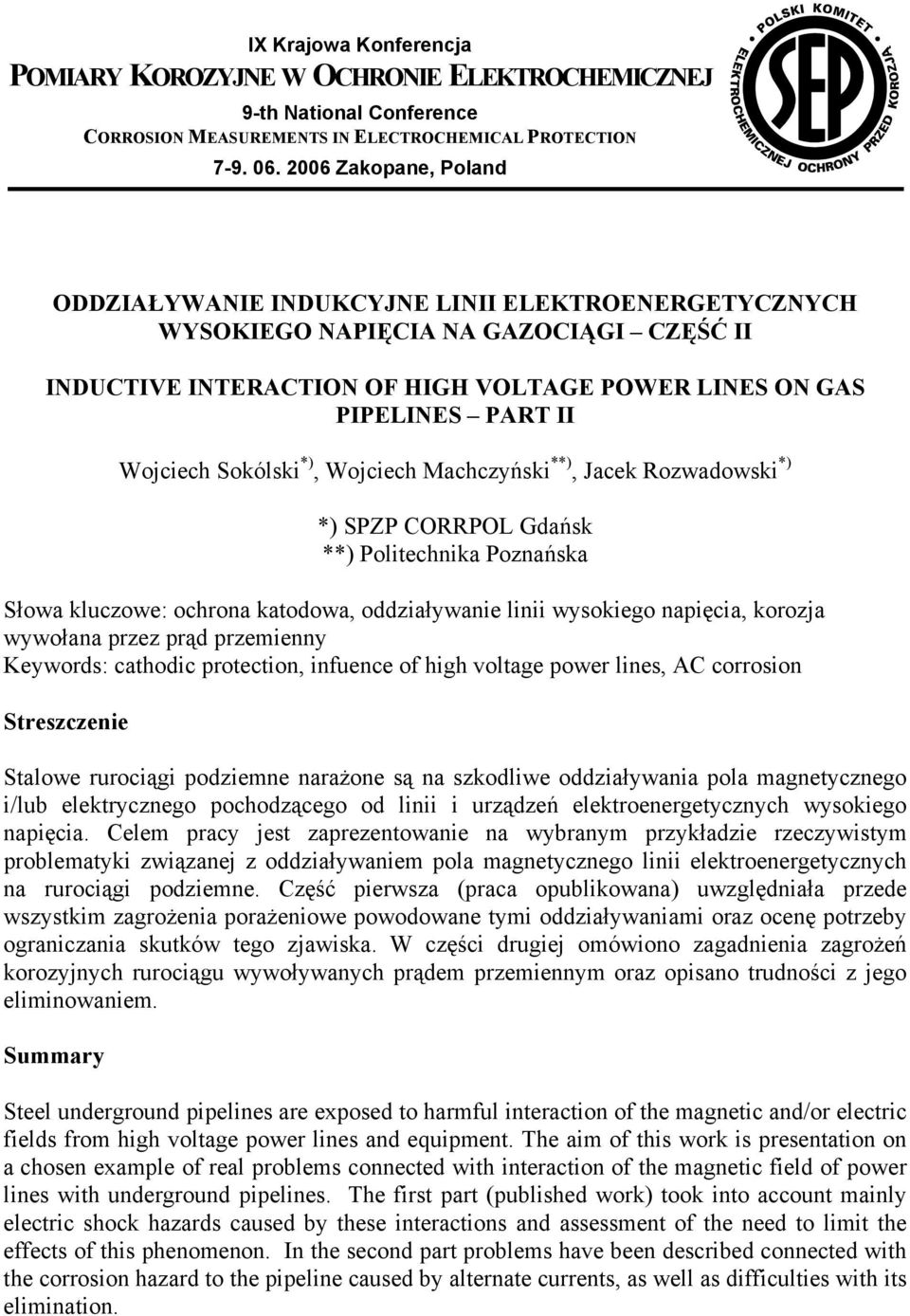 IX Krajowa Konferencja
POMIARY KOROZYJNE W OCHRONIE ELEKTROCHEMICZNEJ
9-th National Conference
CORROSION MEASUREMENTS IN ELECTROCHEMICAL PROTECTION
7-9. 06. 2006 Zakopane, Poland

POLSKI KOMITET ELEKTROCHEMICZNEJ OCHRONY PRZED KOROZJĄ
SEP

ODDZIAŁYWANIE INDUKCYJNE LINII ELEKTROENERGETYCZNYCH WYSOKIEGO NAPIĘCIA NA GAZOCIĄGI – CZĘŚĆ II

INDUCTIVE INTERACTION OF HIGH VOLTAGE POWER LINES ON GAS PIPELINES – PART II

Wojciech Sokólski$^{*)}$, Wojciech Machczyński$^{**)}$, Jacek Rozwadowski$^{*)}$

*) SPZP CORRPOL Gdańsk
**) Politechnika Poznańska

Słowa kluczowe: ochrona katodowa, oddziaływanie linii wysokiego napięcia, korozja wywołana przez prąd przemienny
Keywords: cathodic protection, infuence of high voltage power lines, AC corrosion

Streszczenie

Stalowe rurociągi podziemne narażone są na szkodliwe oddziaływania pola magnetycznego i/lub elektrycznego pochodzącego od linii i urządzeń elektroenergetycznych wysokiego napięcia. Celem pracy jest zaprezentowanie na wybranym przykładzie rzeczywistym problematyki związanej z oddziaływaniem pola magnetycznego linii elektroenergetycznych na rurociągi podziemne. Część pierwsza (praca opublikowana) uwzględniała przede wszystkim zagrożenia porażeniowe powodowane tymi oddziaływaniami oraz ocenę potrzeby ograniczania skutków tego zjawiska. W części drugiej omówiono zagadnienia zagrożeń korozyjnych rurociągu wywoływanych prądem przemiennym oraz opisano trudności z jego eliminowaniem.

Summary

Steel underground pipelines are exposed to harmful interaction of the magnetic and/or electric fields from high voltage power lines and equipment. The aim of this work is presentation on a chosen example of real problems connected with interaction of the magnetic field of power lines with underground pipelines. The first part (published work) took into account mainly electric shock hazards caused by these interactions and assessment of the need to limit the effects of this phenomenon. In the second part problems have been described connected with the corrosion hazard to the pipeline caused by alternate currents, as well as difficulties with its elimination.